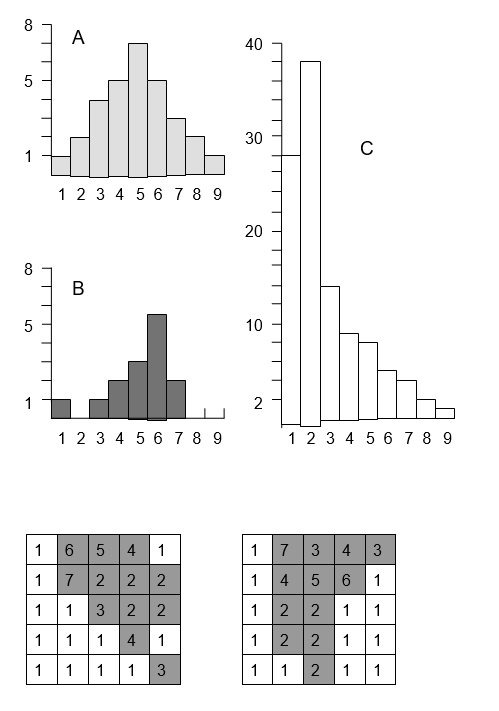 8
5
1
A
1 2 3 4 5 6 7 8 9

8
5
1
B
1 2 3 4 5 6 7 8 9

40
30
20
10
2
C
1 2 3 4 5 6 7 8 9

| 1 | 6 | 5 | 4 | 1 |
|---|---|---|---|---|
| 1 | 7 | 2 | 2 | 2 |
| 1 | 1 | 3 | 2 | 2 |
| 1 | 1 | 1 | 4 | 1 |
| 1 | 1 | 1 | 1 | 3 |

| 1 | 7 | 3 | 4 | 3 |
|---|---|---|---|---|
| 1 | 4 | 5 | 6 | 1 |
| 1 | 2 | 2 | 1 | 1 |
| 1 | 2 | 2 | 1 | 1 |
| 1 | 1 | 2 | 1 | 1 |